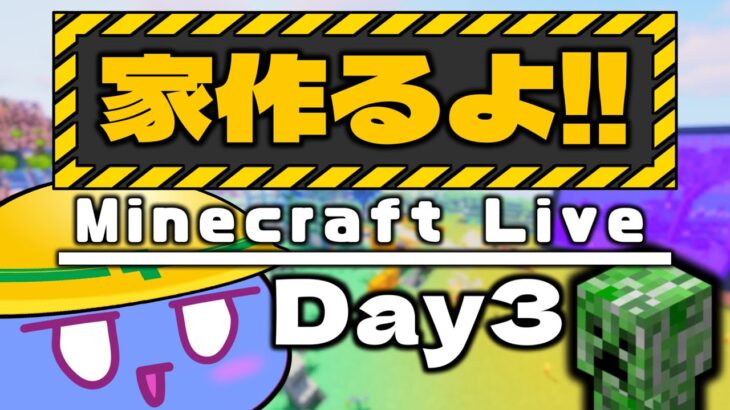 家作るよ!!

Minecraft Live

Day3